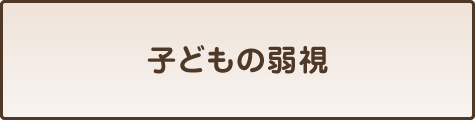 子どもの弱視